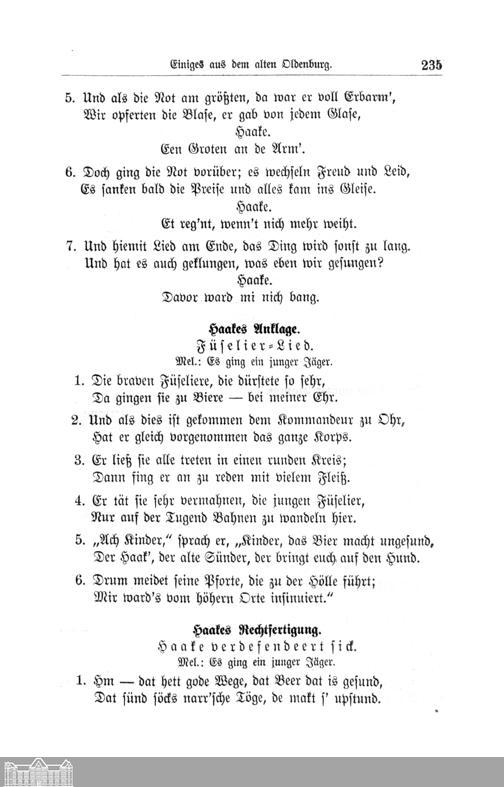 Einiges aus dem alten Oldenburg. 235

5. Und als die Not am größten, da war er voll Erbarm',
Wir opferten die Blase, er gab von jedem Glase,
Haake.
Een Groten an de Arm'.

6. Doch ging die Not vorüber; es wechseln Freud und Leid,
Es sanken bald die Preise und alles kam ins Gleise.
Haake.
Et reg'nt, wenn't nich mehr weiht.

7. Und hiemit Lied am Ende, das Ding wird sonst zu lang.
Und hat es auch geklungen, was eben wir gesungen?
Haake.
Davor ward mi nich bang.

Haakes Anklage.
Füselier-Lied.
Mel.: Es ging ein junger Jäger.

1. Die braven Füseliere, die dürstete so sehr,
Da gingen sie zu Biere — bei meiner Ehr.

2. Und als dies ist gekommen dem Kommandeur zu Ohr,
Hat er gleich vorgenommen das ganze Korps.

3. Er ließ sie alle treten in einen runden Kreis;
Dann fing er an zu reden mit vielem Fleiß.

4. Er tät sie sehr vermahnen, die jungen Füselier,
Nur auf der Tugend Bahnen zu wandeln hier.

5. „Ach Kinder," sprach er, „Kinder, das Bier macht ungesund,
Der Haak', der alte Sünder, der bringt euch auf den Hund.

6. Drum meidet seine Pforte, die zu der Hölle führt;
Mir ward's vom höhern Orte insinuiert."

Haakes Rechtfertigung.
Haake verdefendeert sick.
Mel.: Es ging ein junger Jäger.

1. Hm — dat hett gode Wege, dat Beer dat is gesund,
Dat sünd söcks narr'sche Töge, de makt s' upstund.